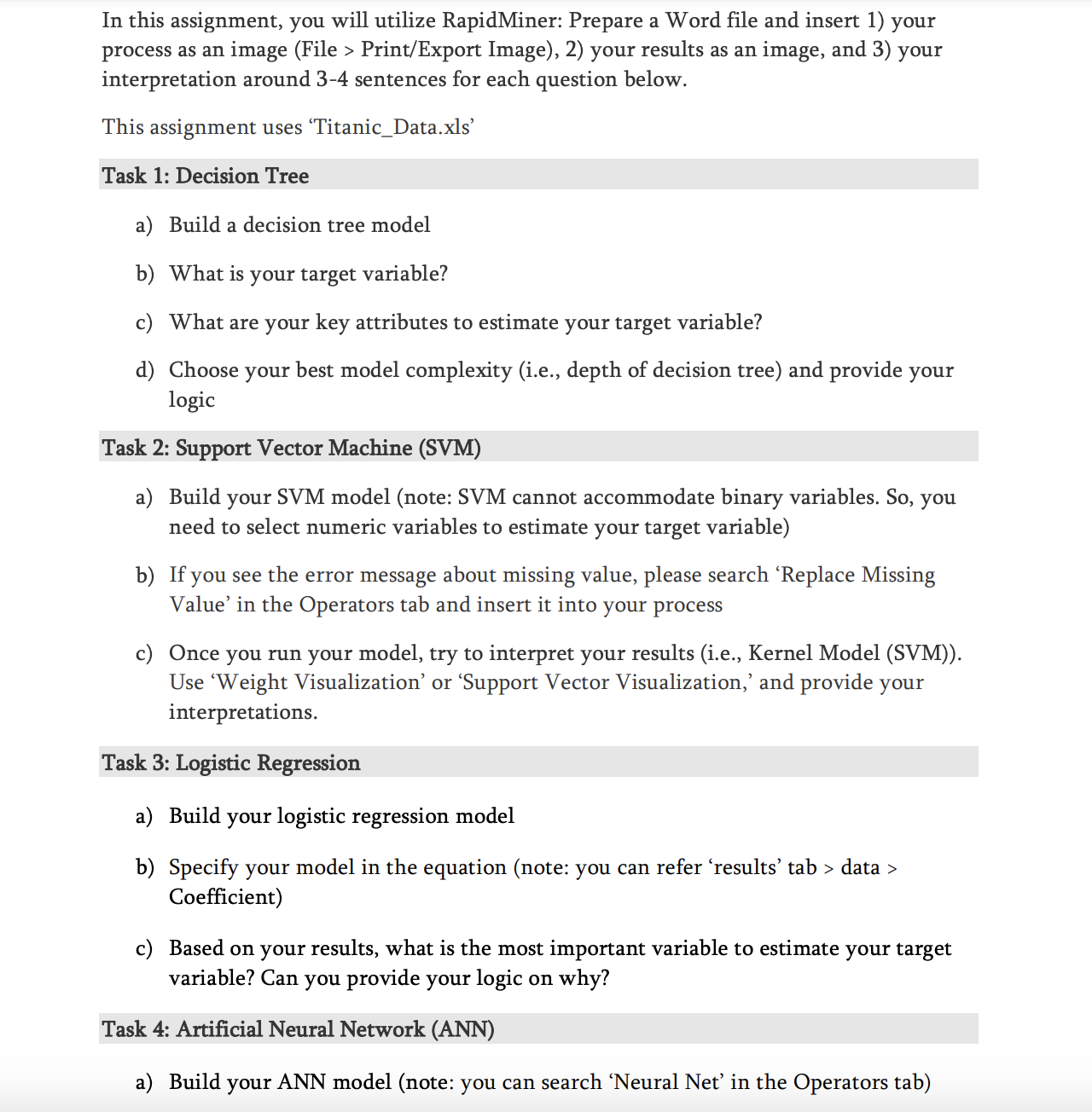 In this assignment, you will utilize RapidMiner: Prepare a Word file and insert 1) your process as an image (File > Print/Export Image), 2) your results as an image, and 3) your interpretation around 3-4 sentences for each question below.

This assignment uses ‘Titanic_Data.xls’

Task 1: Decision Tree

a) Build a decision tree model

b) What is your target variable?

c) What are your key attributes to estimate your target variable?

d) Choose your best model complexity (i.e., depth of decision tree) and provide your logic

Task 2: Support Vector Machine (SVM)

a) Build your SVM model (note: SVM cannot accommodate binary variables. So, you need to select numeric variables to estimate your target variable)

b) If you see the error message about missing value, please search ‘Replace Missing Value’ in the Operators tab and insert it into your process

c) Once you run your model, try to interpret your results (i.e., Kernel Model (SVM)). Use ‘Weight Visualization’ or ‘Support Vector Visualization,’ and provide your interpretations.

Task 3: Logistic Regression

a) Build your logistic regression model

b) Specify your model in the equation (note: you can refer ‘results’ tab > data > Coefficient)

c) Based on your results, what is the most important variable to estimate your target variable? Can you provide your logic on why?

Task 4: Artificial Neural Network (ANN)

a) Build your ANN model (note: you can search ‘Neural Net’ in the Operators tab)